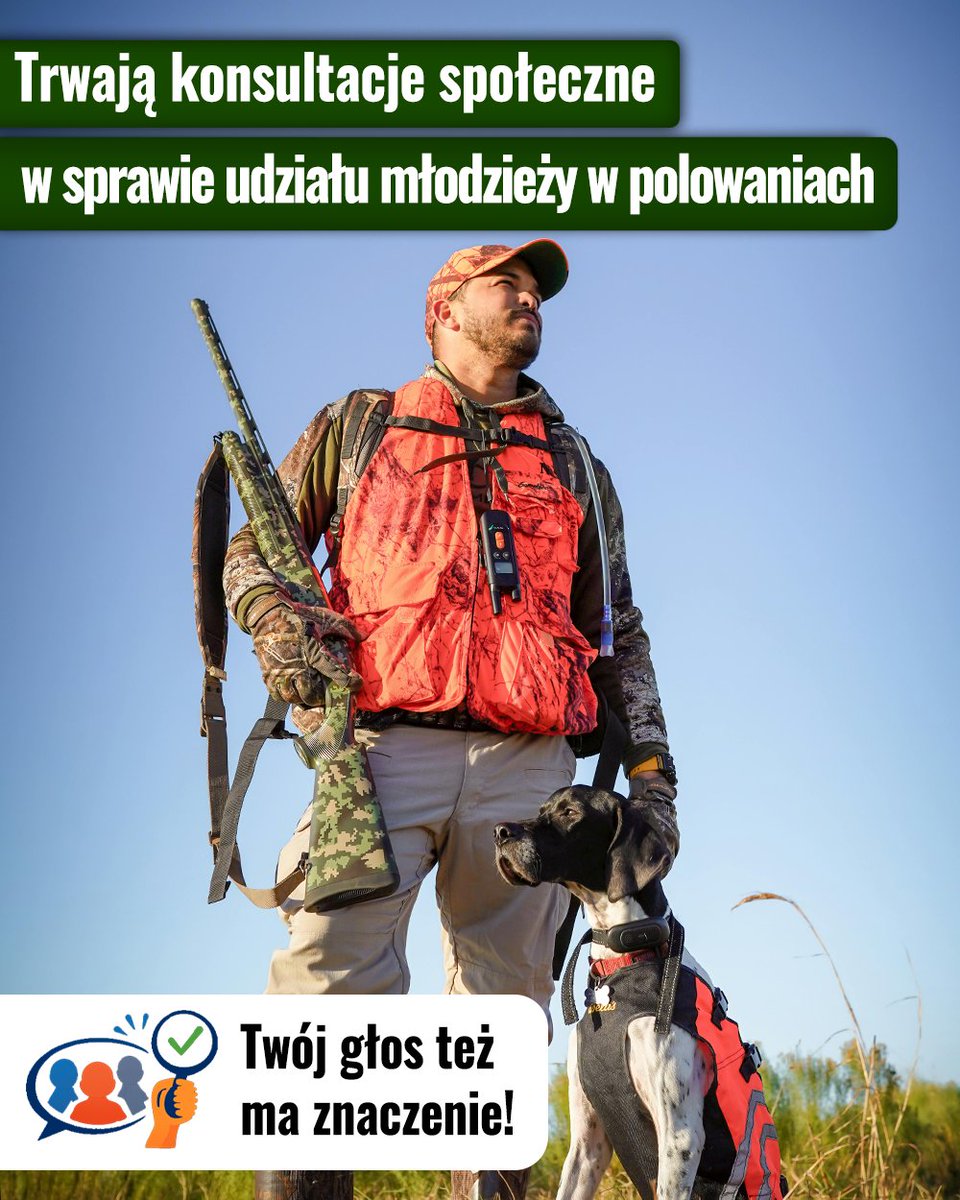 Trwają konsultacje społeczne

w sprawie udziału młodzieży w polowaniach

Twój głos też ma znaczenie!